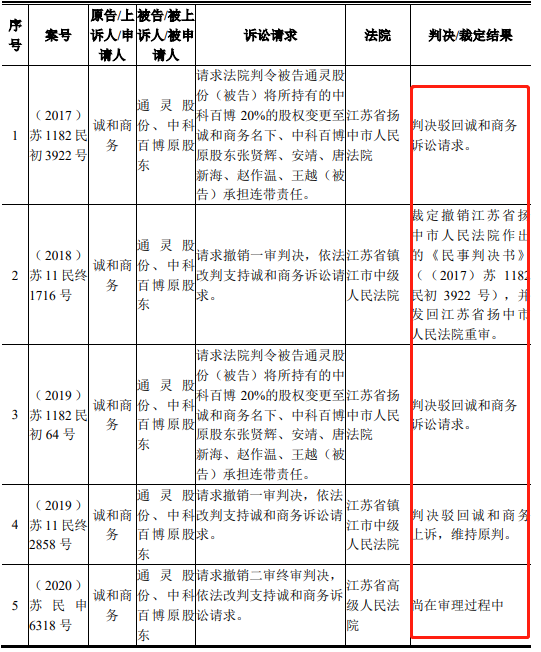 | 序号 | 案号 | 原告/上诉人/申请人 | 被告/被上诉人/被申请人 | 诉讼请求 | 法院 | 判决/裁定结果 |
|---|---|---|---|---|---|---|
| 1 | （2017）苏 1182 民初 3922 号 | 诚和商务 | 通灵股份、中科百博原股东 | 请求法院判令被告通灵股份（被告）将所持有的中科百博 20%的股权变更至诚和商务名下、中科百博原股东张贤辉、安靖、唐新海、赵作温、王越（被告）承担连带责任。 | 江苏省扬中市人民法院 | 判决驳回诚和商务诉讼请求。 |
| 2 | （2018）苏 11 民终 1716 号 | 诚和商务 | 通灵股份、中科百博原股东 | 请求撤销一审判决，依法改判支持诚和商务诉讼请求。 | 江苏省镇江市中级人民法院 | 裁定撤销江苏省扬中市人民法院作出的《民事判决书》（（2017）苏 1182 民初 3922 号），并发回江苏省扬中市人民法院重审。 |
| 3 | （2019）苏 1182 民初 64 号 | 诚和商务 | 通灵股份、中科百博原股东 | 请求法院判令被告通灵股份（被告）将所持有的中科百博 20%的股权变更至诚和商务名下、中科百博原股东张贤辉、安靖、唐新海、赵作温、王越（被告）承担连带责任。 | 江苏省扬中市人民法院 | 判决驳回诚和商务诉讼请求。 |
| 4 | （2019）苏 11 民终 2858 号 | 诚和商务 | 通灵股份、中科百博原股东 | 请求撤销一审判决，依法改判支持诚和商务诉讼请求。 | 江苏省镇江市中级人民法院 | 判决驳回诚和商务上诉，维持原判。 |
| 5 | （2020）苏民申 6318 号 | 诚和商务 | 通灵股份、中科百博原股东 | 请求撤销二审终审判决，依法改判支持诚和商务诉讼请求。 | 江苏省高级人民法院 | 尚在审理过程中 |